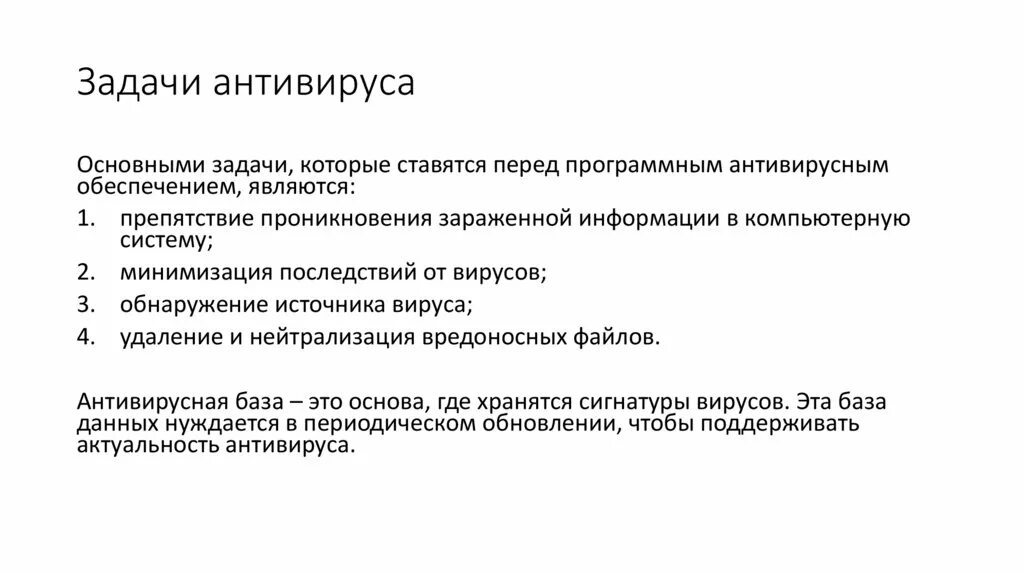 Задачи антивируса

Основными задачи, которые ставятся перед программным антивирусным обеспечением, являются:

1. препятствие проникновения зараженной информации в компьютерную систему;
2. минимизация последствий от вирусов;
3. обнаружение источника вируса;
4. удаление и нейтрализация вредоносных файлов.

Антивирусная база – это основа, где хранятся сигнатуры вирусов. Эта база данных нуждается в периодическом обновлении, чтобы поддерживать актуальность антивируса.